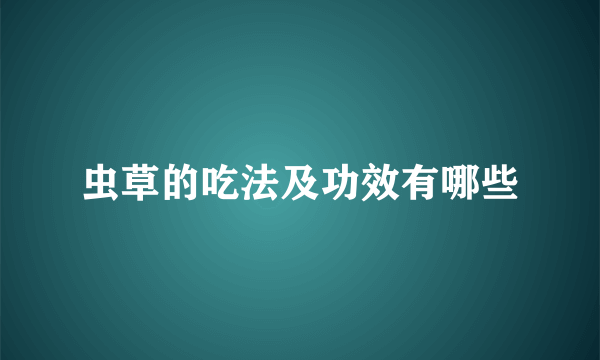 虫草的吃法及功效有哪些